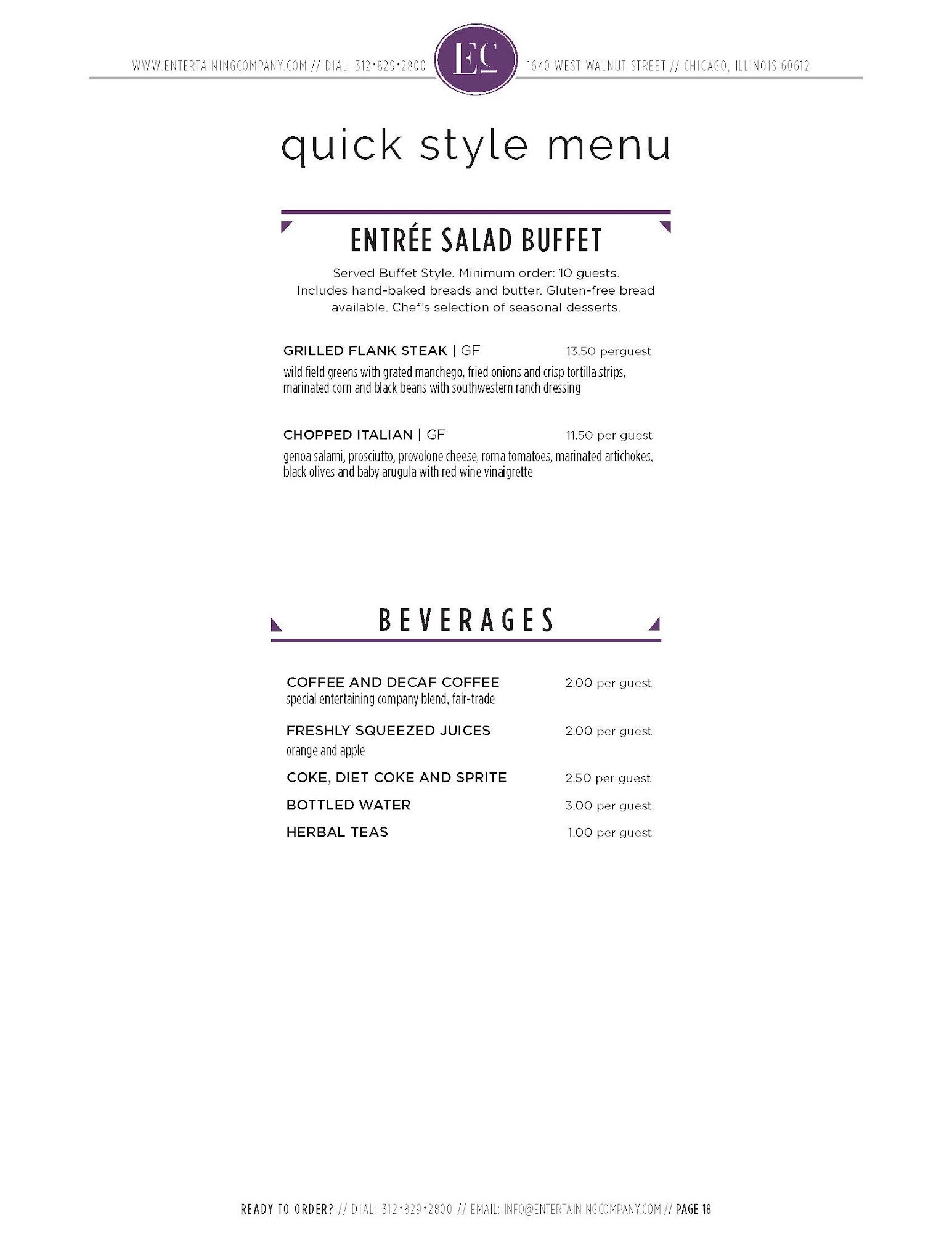 WWW.ENTERTAININGCOMPANY.COM // DIAL: 312•829•2800 EC 1640 WEST WALNUT STREET // CHICAGO, ILLINOIS 60612

quick style menu

ENTRÉE SALAD BUFFET

Served Buffet Style. Minimum order: 10 guests. Includes hand-baked breads and butter. Gluten-free bread available. Chef's selection of seasonal desserts.

GRILLED FLANK STEAK | GF 13.50 perguest
wild field greens with grated manchego, fried onions and crisp tortilla strips, marinated corn and black beans with southwestern ranch dressing

CHOPPED ITALIAN | GF 11.50 per guest
genoa salami, prosciutto, provolone cheese, roma tomatoes, marinated artichokes, black olives and baby arugula with red wine vinaigrette

BEVERAGES

COFFEE AND DECAF COFFEE 2.00 per guest
special entertaining company blend, fair-trade

FRESHLY SQUEEZED JUICES 2.00 per guest
orange and apple

COKE, DIET COKE AND SPRITE 2.50 per guest

BOTTLED WATER 3.00 per guest

HERBAL TEAS 1.00 per guest

READY TO ORDER? // DIAL: 312•829•2800 // EMAIL: INFO@ENTERTAININGCOMPANY.COM // PAGE 18